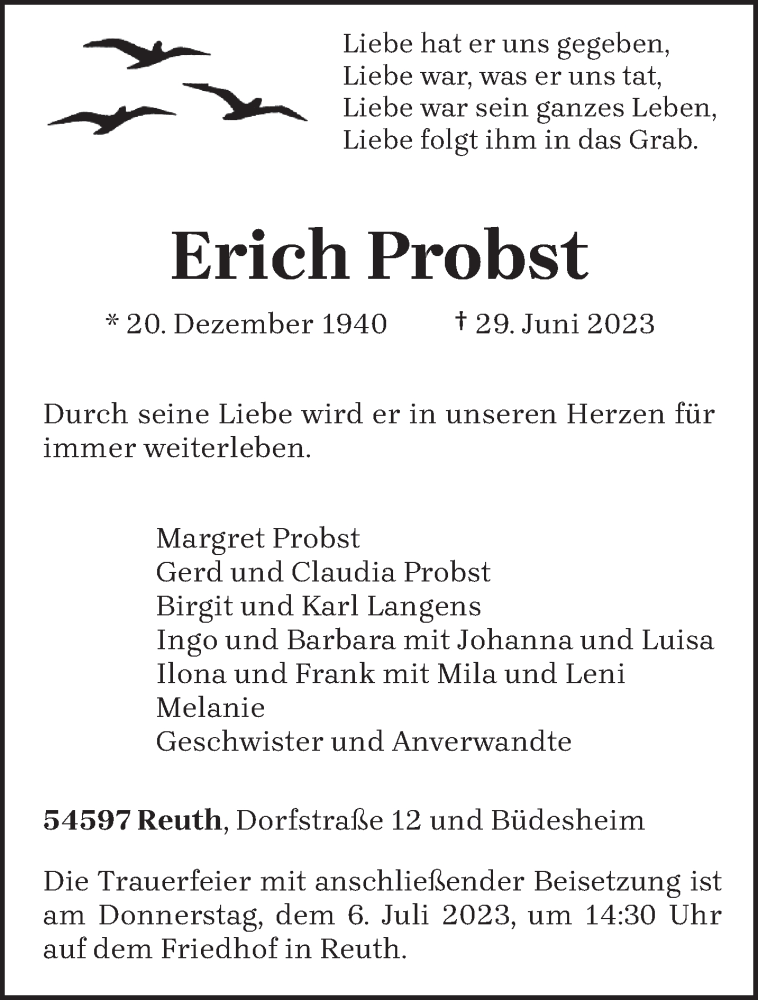 Liebe hat er uns gegeben,
Liebe war, was er uns tat,
Liebe war sein ganzes Leben,
Liebe folgt ihm in das Grab.

Erich Probst

* 20. Dezember 1940 † 29. Juni 2023

Durch seine Liebe wird er in unseren Herzen für immer weiterleben.

Margret Probst
Gerd und Claudia Probst
Birgit und Karl Langens
Ingo und Barbara mit Johanna und Luisa
Ilona und Frank mit Mila und Leni
Melanie
Geschwister und Anverwandte

54597 Reuth, Dorfstraße 12 und Büdesheim

Die Trauerfeier mit anschließender Beisetzung ist am Donnerstag, dem 6. Juli 2023, um 14:30 Uhr auf dem Friedhof in Reuth.